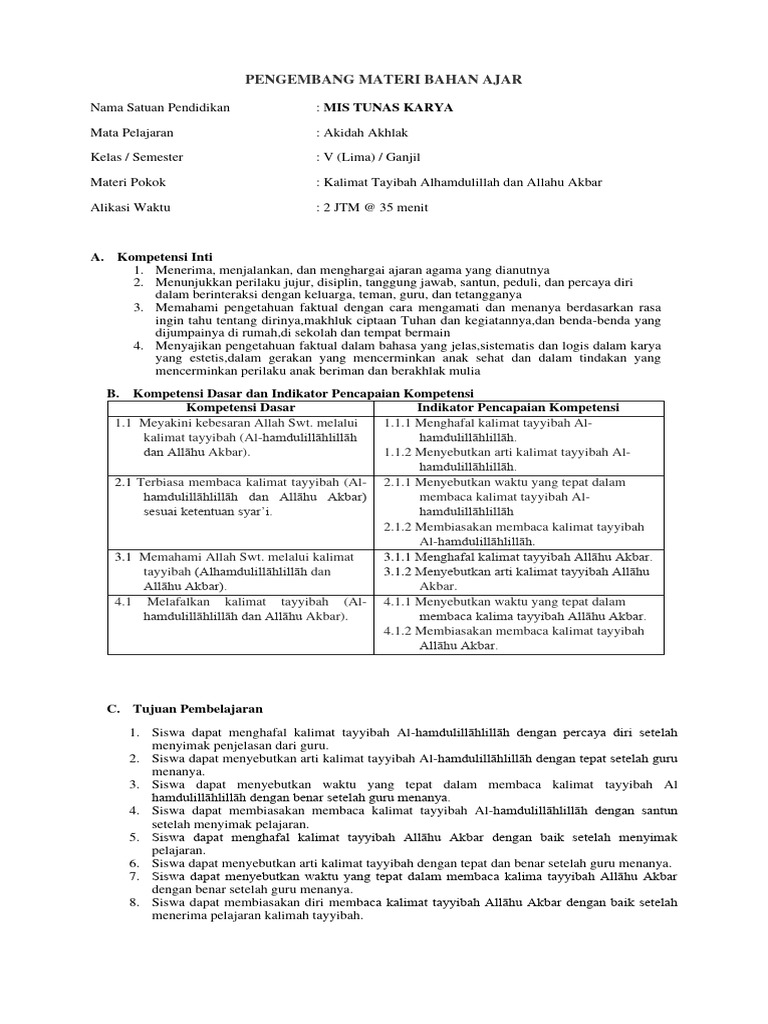 PENGEMBANG MATERI BAHAN AJAR

Nama Satuan Pendidikan : MIS TUNAS KARYA

Mata Pelajaran : Akidah Akhlak

Kelas / Semester : V (Lima) / Ganjil

Materi Pokok : Kalimat Tayibah Alhamdulillah dan Allahu Akbar

Alikasi Waktu : 2 JTM @ 35 menit

A. Kompetensi Inti
1. Menerima, menjalankan, dan menghargai ajaran agama yang dianutnya
2. Menunjukkan perilaku jujur, disiplin, tanggung jawab, santun, peduli, dan percaya diri dalam berinteraksi dengan keluarga, teman, guru, dan tetangganya
3. Memahami pengetahuan faktual dengan cara mengamati dan menanya berdasarkan rasa ingin tahu tentang dirinya,makhluk ciptaan Tuhan dan kegiatannya,dan benda-benda yang dijumpainya di rumah,di sekolah dan tempat bermain
4. Menyajikan pengetahuan faktual dalam bahasa yang jelas,sistematis dan logis dalam karya yang estetis,dalam gerakan yang mencerminkan anak sehat dan dalam tindakan yang mencerminkan perilaku anak beriman dan berakhlak mulia

B. Kompetensi Dasar dan Indikator Pencapaian Kompetensi

| Kompetensi Dasar | Indikator Pencapaian Kompetensi |
|---|---|
| 1.1 Meyakini kebesaran Allah Swt. melalui kalimat tayyibah (Al-hamdulillāhlillāh dan Allāhu Akbar). | 1.1.1 Menghafal kalimat tayyibah Al-hamdulillāhlillāh. 1.1.2 Menyebutkan arti kalimat tayyibah Al-hamdulillāhlillāh. |
| 2.1 Terbiasa membaca kalimat tayyibah (Al-hamdulillāhlillāh dan Allāhu Akbar) sesuai ketentuan syar'i. | 2.1.1 Menyebutkan waktu yang tepat dalam membaca kalimat tayyibah Al-hamdulillāhlillāh 2.1.2 Membiasakan membaca kalimat tayyibah Al-hamdulillāhlillāh. |
| 3.1 Memahami Allah Swt. melalui kalimat tayyibah (Alhamdulillāhlillāh dan Allāhu Akbar). | 3.1.1 Menghafal kalimat tayyibah Allāhu Akbar. 3.1.2 Menyebutkan arti kalimat tayyibah Allāhu Akbar. |
| 4.1 Melafalkan kalimat tayyibah (Al-hamdulillāhlillāh dan Allāhu Akbar). | 4.1.1 Menyebutkan waktu yang tepat dalam membaca kalima tayyibah Allāhu Akbar. 4.1.2 Membiasakan membaca kalimat tayyibah Allāhu Akbar. |

C. Tujuan Pembelajaran

1. Siswa dapat menghafal kalimat tayyibah Al-hamdulillāhlillāh dengan percaya diri setelah menyimak penjelasan dari guru.
2. Siswa dapat menyebutkan arti kalimat tayyibah Al-hamdulillāhlillāh dengan tepat setelah guru menanya.
3. Siswa dapat menyebutkan waktu yang tepat dalam membaca kalimat tayyibah Al hamdulillāhlillāh dengan benar setelah guru menanya.
4. Siswa dapat membiasakan membaca kalimat tayyibah Al-hamdulillāhlillāh dengan santun setelah menyimak pelajaran.
5. Siswa dapat menghafal kalimat tayyibah Allāhu Akbar dengan baik setelah menyimak pelajaran.
6. Siswa dapat menyebutkan arti kalimat tayyibah dengan tepat dan benar setelah guru menanya.
7. Siswa dapat menyebutkan waktu yang tepat dalam membaca kalima tayyibah Allāhu Akbar dengan benar setelah guru menanya.
8. Siswa dapat membiasakan diri membaca kalimat tayyibah Allāhu Akbar dengan baik setelah menerima pelajaran kalimah tayyibah.